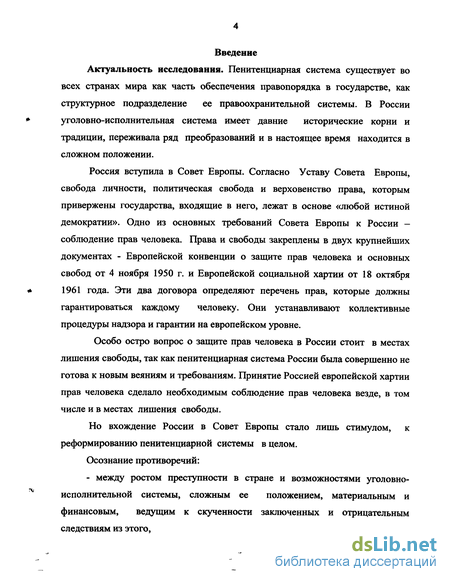 4

Введение

Актуальность исследования. Пенитенциарная система существует во всех странах мира как часть обеспечения правопорядка в государстве, как структурное подразделение ее правоохранительной системы. В России уголовно-исполнительная система имеет давние исторические корни и традиции, переживала ряд преобразований и в настоящее время находится в сложном положении.

Россия вступила в Совет Европы. Согласно Уставу Совета Европы, свобода личности, политическая свобода и верховенство права, которым привержены государства, входящие в него, лежат в основе «любой истиной демократии». Одно из основных требований Совета Европы к России – соблюдение прав человека. Права и свободы закреплены в двух крупнейших документах - Европейской конвенции о защите прав человека и основных свобод от 4 ноября 1950 г. и Европейской социальной хартии от 18 октября 1961 года. Эти два договора определяют перечень прав, которые должны гарантироваться каждому человеку. Они устанавливают коллективные процедуры надзора и гарантии на европейском уровне.

Особо остро вопрос о защите прав человека в России стоит в местах лишения свободы, так как пенитенциарная система России была совершенно не готова к новым веяниям и требованиям. Принятие Россией европейской хартии прав человека сделало необходимым соблюдение прав человека везде, в том числе и в местах лишения свободы.

Но вхождение России в Совет Европы стало лишь стимулом, к реформированию пенитенциарной системы в целом.

Осознание противоречий:

- между ростом преступности в стране и возможностями уголовно-исполнительной системы, сложным ее положением, материальным и финансовым, ведущим к скученности заключенных и отрицательным следствиям из этого,

dsLib.net
библиотека диссертаций